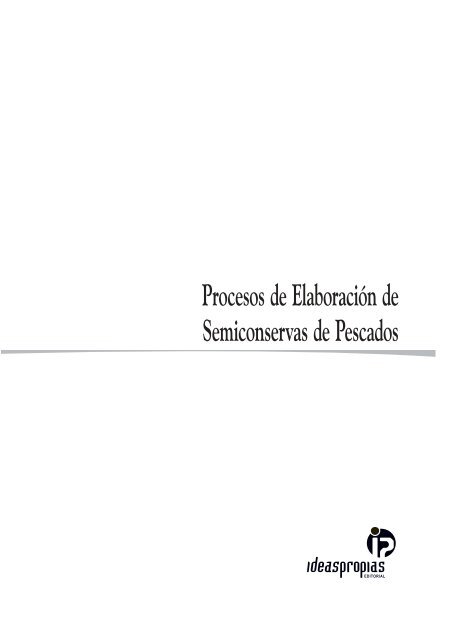 Procesos de Elaboración de Semiconservas de Pescados

ideaspropias
EDITORIAL